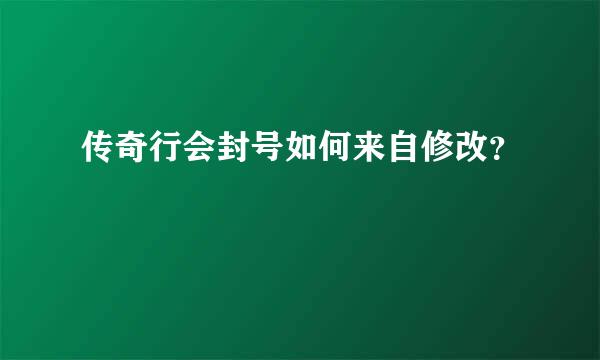 传奇行会封号如何来自修改?